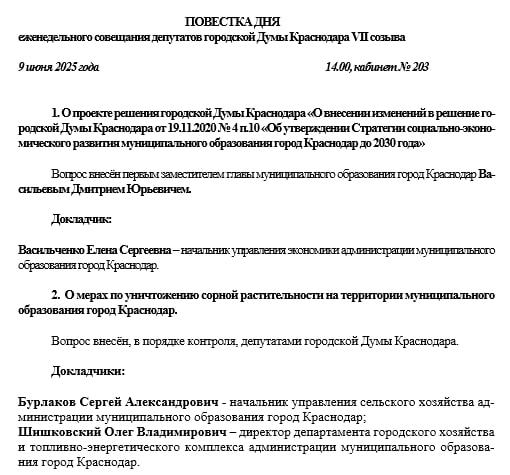 ПОВЕСТКА ДНЯ
еженедельного совещания депутатов городской Думы Краснодара VII созыва

9 июня 2025 года

14.00, кабинет № 203

1. О проекте решения городской Думы Краснодара «О внесении изменений в решение городской Думы Краснодара от 19.11.2020 № 4 п.10 «Об утверждении Стратегии социально-экономического развития муниципального образования город Краснодар до 2030 года»

Вопрос внесён первым заместителем главы муниципального образования город Краснодар Васильевым Дмитрием Юрьевичем.

Докладчик:

Васильченко Елена Сергеевна – начальник управления экономики администрации муниципального образования город Краснодар.

2. О мерах по уничтожению сорной растительности на территории муниципального образования город Краснодар.

Вопрос внесён, в порядке контроля, депутатами городской Думы Краснодара.

Докладчики:

Бурлаков Сергей Александрович - начальник управления сельского хозяйства администрации муниципального образования город Краснодар;
Шишковский Олег Владимирович – директор департамента городского хозяйства и топливно-энергетического комплекса администрации муниципального образования город Краснодар.